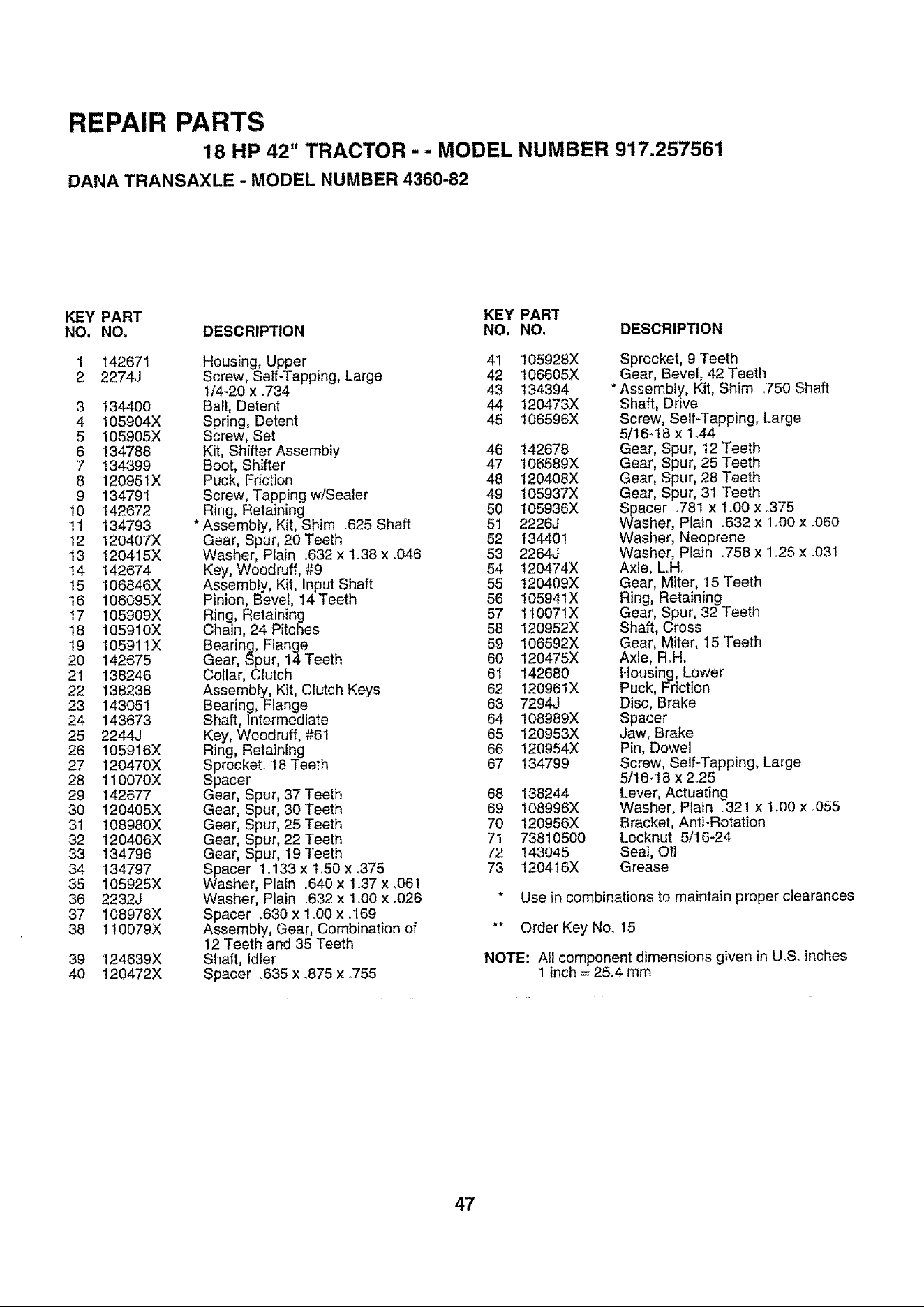 REPAIR PARTS

18 HP 42" TRACTOR - - MODEL NUMBER 917.257561

DANA TRANSAXLE - MODEL NUMBER 4360-82

| KEY NO. | PART NO. | DESCRIPTION |
|---|---|---|
| 1 | 142671 | Housing, Upper |
| 2 | 2274J | Screw, Self-Tapping, Large 1/4-20 x .734 |
| 3 | 134400 | Ball, Detent |
| 4 | 105904X | Spring, Detent |
| 5 | 105905X | Screw, Set |
| 6 | 134788 | Kit, Shifter Assembly |
| 7 | 134399 | Boot, Shifter |
| 8 | 120951X | Puck, Friction |
| 9 | 134791 | Screw, Tapping w/Sealer |
| 10 | 142672 | Ring, Retaining |
| 11 | 134793 | * Assembly, Kit, Shim .625 Shaft |
| 12 | 120407X | Gear, Spur, 20 Teeth |
| 13 | 120415X | Washer, Plain .632 x 1.38 x .046 |
| 14 | 142674 | Key, Woodruff, #9 |
| 15 | 106846X | Assembly, Kit, Input Shaft |
| 16 | 106095X | Pinion, Bevel, 14 Teeth |
| 17 | 105909X | Ring, Retaining |
| 18 | 105910X | Chain, 24 Pitches |
| 19 | 105911X | Bearing, Flange |
| 20 | 142675 | Gear, Spur, 14 Teeth |
| 21 | 138246 | Collar, Clutch |
| 22 | 138238 | Assembly, Kit, Clutch Keys |
| 23 | 143051 | Bearing, Flange |
| 24 | 143673 | Shaft, Intermediate |
| 25 | 2244J | Key, Woodruff, #61 |
| 26 | 105916X | Ring, Retaining |
| 27 | 120470X | Sprocket, 18 Teeth |
| 28 | 110070X | Spacer |
| 29 | 142677 | Gear, Spur, 37 Teeth |
| 30 | 120405X | Gear, Spur, 30 Teeth |
| 31 | 108980X | Gear, Spur, 25 Teeth |
| 32 | 120406X | Gear, Spur, 22 Teeth |
| 33 | 134796 | Gear, Spur, 19 Teeth |
| 34 | 134797 | Spacer 1.133 x 1.50 x .375 |
| 35 | 105925X | Washer, Plain .640 x 1.37 x .061 |
| 36 | 2232J | Washer, Plain .632 x 1.00 x .026 |
| 37 | 108978X | Spacer .630 x 1.00 x .169 |
| 38 | 110079X | Assembly, Gear, Combination of 12 Teeth and 35 Teeth |
| 39 | 124639X | Shaft, Idler |
| 40 | 120472X | Spacer .635 x .875 x .755 |

| KEY NO. | PART NO. | DESCRIPTION |
|---|---|---|
| 41 | 105928X | Sprocket, 9 Teeth |
| 42 | 106605X | Gear, Bevel, 42 Teeth |
| 43 | 134394 | * Assembly, Kit, Shim .750 Shaft |
| 44 | 120473X | Shaft, Drive |
| 45 | 106596X | Screw, Self-Tapping, Large 5/16-18 x 1.44 |
| 46 | 142678 | Gear, Spur, 12 Teeth |
| 47 | 106589X | Gear, Spur, 25 Teeth |
| 48 | 120408X | Gear, Spur, 28 Teeth |
| 49 | 105937X | Gear, Spur, 31 Teeth |
| 50 | 105936X | Spacer .781 x 1.00 x .375 |
| 51 | 2226J | Washer, Plain .632 x 1.00 x .060 |
| 52 | 134401 | Washer, Neoprene |
| 53 | 2264J | Washer, Plain .758 x 1.25 x .031 |
| 54 | 120474X | Axle, L.H. |
| 55 | 120409X | Gear, Miter, 15 Teeth |
| 56 | 105941X | Ring, Retaining |
| 57 | 110071X | Gear, Spur, 32 Teeth |
| 58 | 120952X | Shaft, Cross |
| 59 | 106592X | Gear, Miter, 15 Teeth |
| 60 | 120475X | Axle, R.H. |
| 61 | 142680 | Housing, Lower |
| 62 | 120961X | Puck, Friction |
| 63 | 7294J | Disc, Brake |
| 64 | 108989X | Spacer |
| 65 | 120953X | Jaw, Brake |
| 66 | 120954X | Pin, Dowel |
| 67 | 134799 | Screw, Self-Tapping, Large 5/16-18 x 2.25 |
| 68 | 138244 | Lever, Actuating |
| 69 | 108996X | Washer, Plain .321 x 1.00 x .055 |
| 70 | 120956X | Bracket, Anti-Rotation |
| 71 | 73810500 | Locknut 5/16-24 |
| 72 | 143045 | Seal, Oil |
| 73 | 120416X | Grease |

* Use in combinations to maintain proper clearances

** Order Key No. 15

NOTE: All component dimensions given in U.S. inches
1 inch = 25.4 mm

47